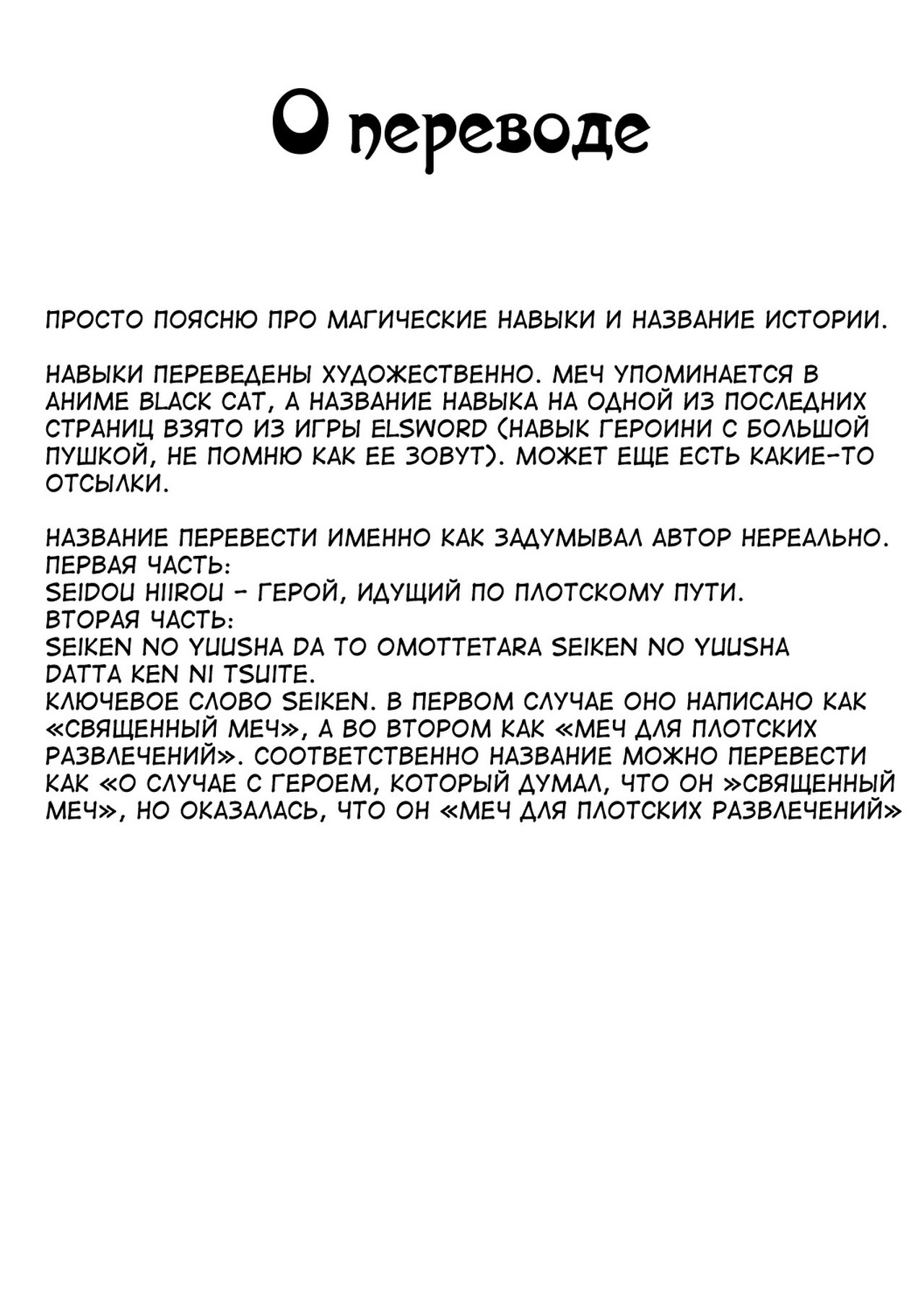 О переводе

ПРОСТО ПОЯСНЮ ПРО МАГИЧЕСКИЕ НАВЫКИ И НАЗВАНИЕ ИСТОРИИ.

НАВЫКИ ПЕРЕВЕДЕНЫ ХУДОЖЕСТВЕННО. МЕЧ УПОМИНАЕТСЯ В АНИМЕ BLACK CAT, А НАЗВАНИЕ НАВЫКА НА ОДНОЙ ИЗ ПОСЛЕДНИХ СТРАНИЦ ВЗЯТО ИЗ ИГРЫ ELSWORD (НАВЫК ГЕРОИНИ С БОЛЬШОЙ ПУШКОЙ, НЕ ПОМНЮ КАК ЕЕ ЗОВУТ). МОЖЕТ ЕЩЕ ЕСТЬ КАКИЕ-ТО ОТСЫЛКИ.

НАЗВАНИЕ ПЕРЕВЕСТИ ИМЕННО КАК ЗАДУМЫВАЛ АВТОР НЕРЕАЛЬНО.
ПЕРВАЯ ЧАСТЬ:
SEIDOU HIIROU - ГЕРОЙ, ИДУЩИЙ ПО ПЛОТСКОМУ ПУТИ.
ВТОРАЯ ЧАСТЬ:
SEIKEN NO YUUSHA DA TO OMOTTETARA SEIKEN NO YUUSHA DATTA KEN NI TSUITE.
КЛЮЧЕВОЕ СЛОВО SEIKEN. В ПЕРВОМ СЛУЧАЕ ОНО НАПИСАНО КАК «СВЯЩЕННЫЙ МЕЧ», А ВО ВТОРОМ КАК «МЕЧ ДЛЯ ПЛОТСКИХ РАЗВЛЕЧЕНИЙ». СООТВЕТСТВЕННО НАЗВАНИЕ МОЖНО ПЕРЕВЕСТИ КАК «О СЛУЧАЕ С ГЕРОЕМ, КОТОРЫЙ ДУМАЛ, ЧТО ОН »СВЯЩЕННЫЙ МЕЧ», НО ОКАЗАЛАСЬ, ЧТО ОН «МЕЧ ДЛЯ ПЛОТСКИХ РАЗВЛЕЧЕНИЙ»